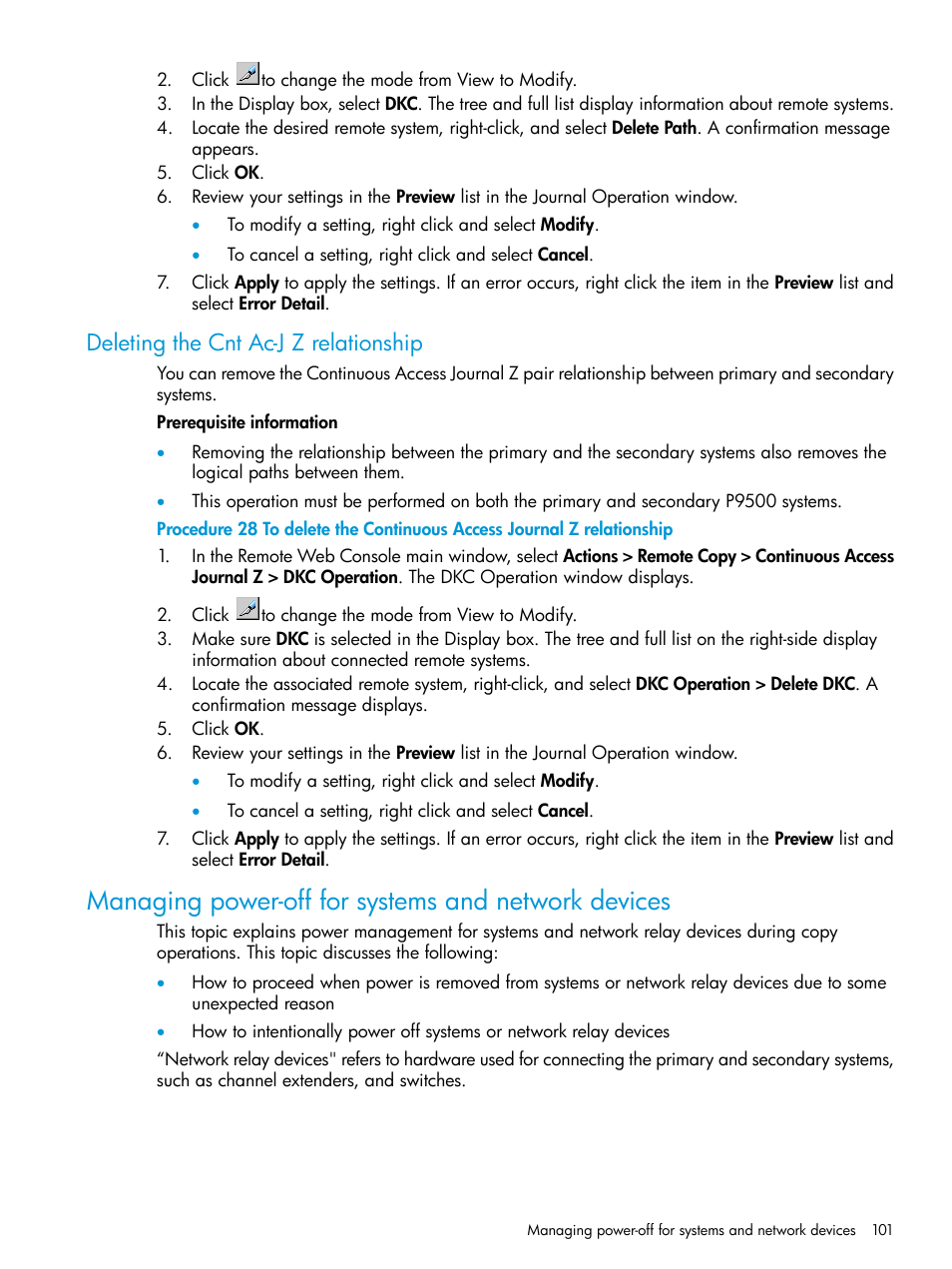 2. Click to change the mode from View to Modify.
3. In the Display box, select DKC. The tree and full list display information about remote systems.
4. Locate the desired remote system, right-click, and select Delete Path. A confirmation message appears.
5. Click OK.
6. Review your settings in the Preview list in the Journal Operation window.
• To modify a setting, right click and select Modify.
• To cancel a setting, right click and select Cancel.
7. Click Apply to apply the settings. If an error occurs, right click the item in the Preview list and select Error Detail.

Deleting the Cnt Ac-J Z relationship

You can remove the Continuous Access Journal Z pair relationship between primary and secondary systems.

Prerequisite information

• Removing the relationship between the primary and the secondary systems also removes the logical paths between them.
• This operation must be performed on both the primary and secondary P9500 systems.

Procedure 28 To delete the Continuous Access Journal Z relationship

1. In the Remote Web Console main window, select Actions > Remote Copy > Continuous Access Journal Z > DKC Operation. The DKC Operation window displays.
2. Click to change the mode from View to Modify.
3. Make sure DKC is selected in the Display box. The tree and full list on the right-side display information about connected remote systems.
4. Locate the associated remote system, right-click, and select DKC Operation > Delete DKC. A confirmation message displays.
5. Click OK.
6. Review your settings in the Preview list in the Journal Operation window.
• To modify a setting, right click and select Modify.
• To cancel a setting, right click and select Cancel.
7. Click Apply to apply the settings. If an error occurs, right click the item in the Preview list and select Error Detail.

Managing power-off for systems and network devices

This topic explains power management for systems and network relay devices during copy operations. This topic discusses the following:

• How to proceed when power is removed from systems or network relay devices due to some unexpected reason
• How to intentionally power off systems or network relay devices

“Network relay devices" refers to hardware used for connecting the primary and secondary systems, such as channel extenders, and switches.

Managing power-off for systems and network devices 101